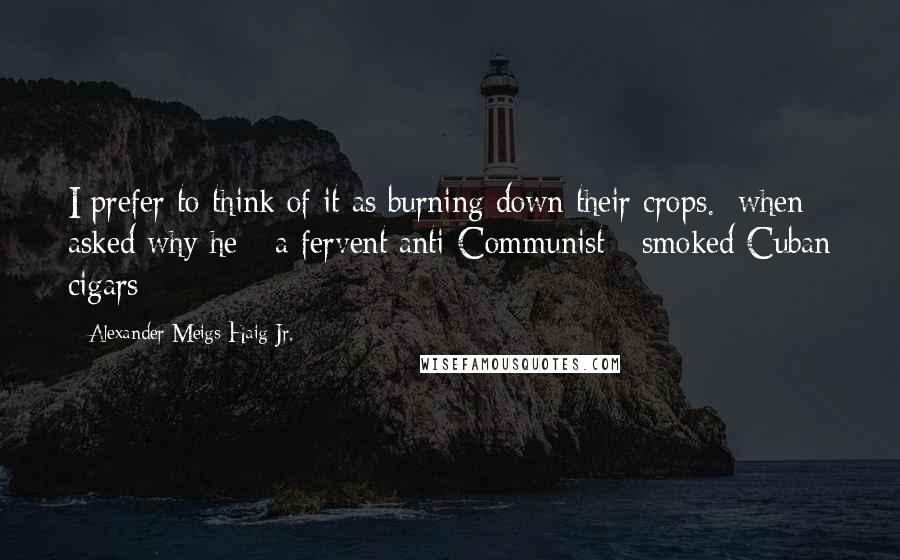 I prefer to think of it as burning down their crops. when asked why he - a fervent anti-Communist - smoked Cuban cigars

- Alexander Meigs Haig Jr.

WISEFAMOUSQUOTES.COM